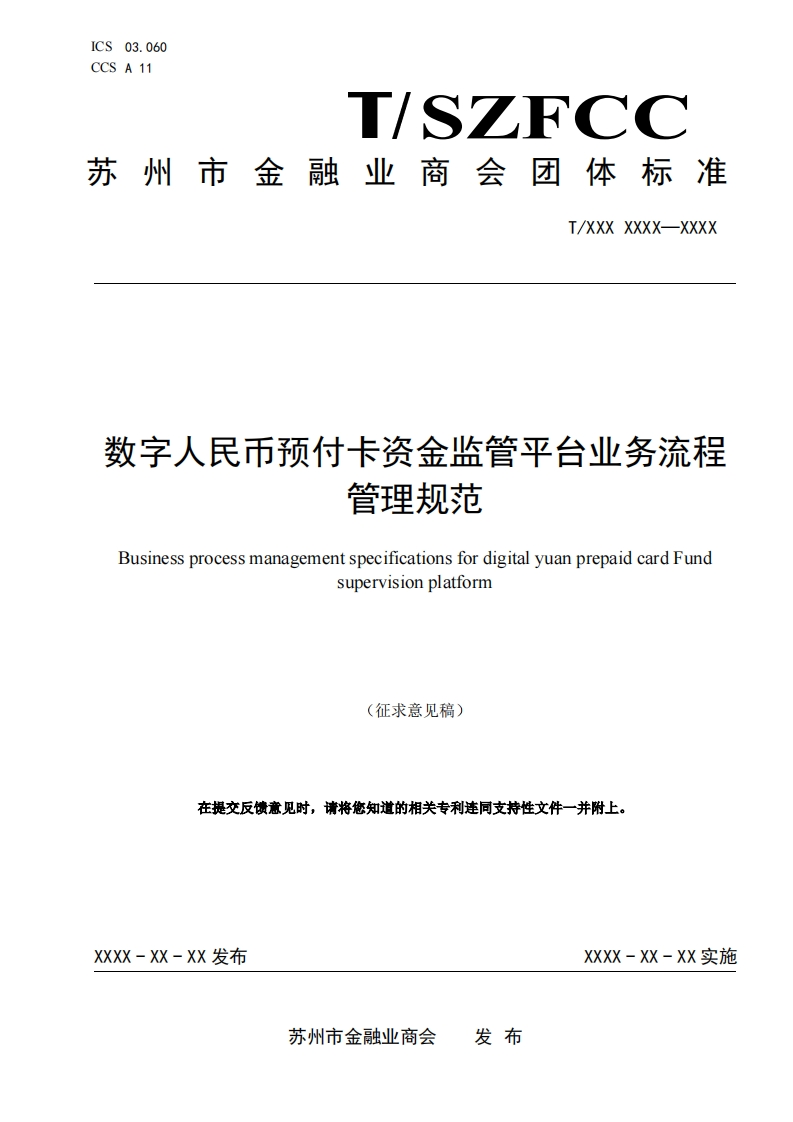 ICS 03.060
CCS A 11

T/SZFCC

苏州市金融业商会团体标准

T/XXX XXXX—XXXX

数字人民币预付卡资金监管平台业务流程管理规范

Business process management specifications for digital yuan prepaid card Fund supervision platform

（征求意见稿）

在提交反馈意见时，请将您知道的相关专利连同支持性文件一并附上。

XXXX－XX－XX 发布

XXXX－XX－XX 实施

苏州市金融业商会 发 布